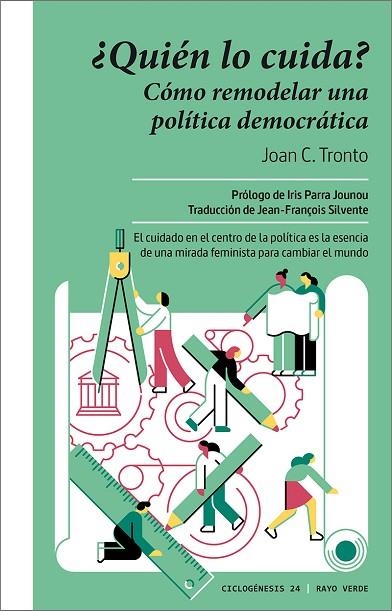 ¿Quién lo cuida?
Cómo remodelar una política democrática

Joan C. Tronto

Prólogo de Iris Parra Jounou
Traducción de Jean-François Silvente

El cuidado en el centro de la política es la esencia de una mirada feminista para cambiar el mundo

CICLOGÉNESIS 24 | RAYO VERDE